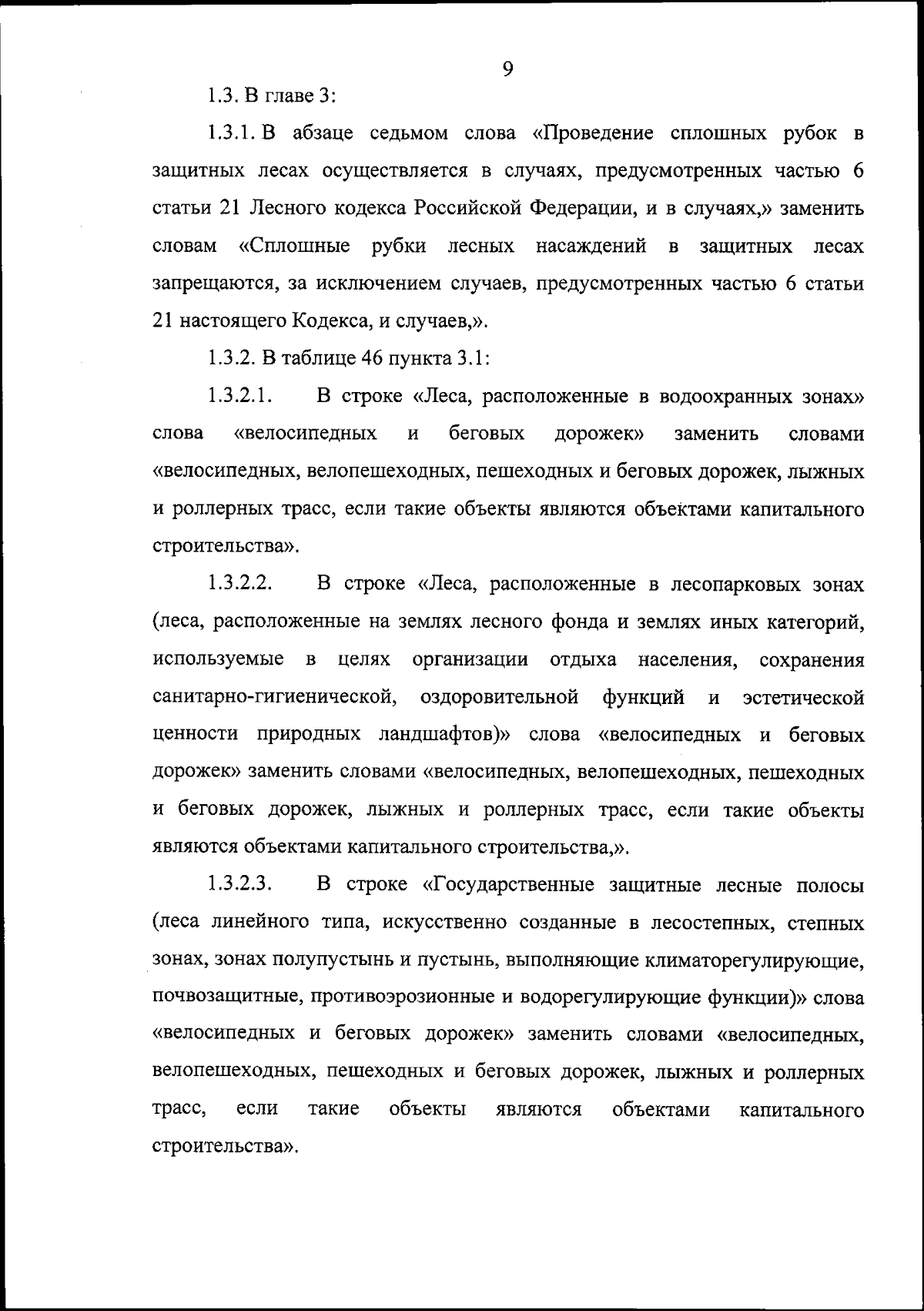 9

1.3. В главе 3:

1.3.1. В абзаце седьмом слова «Проведение сплошных рубок в защитных лесах осуществляется в случаях, предусмотренных частью 6 статьи 21 Лесного кодекса Российской Федерации, и в случаях,» заменить словам «Сплошные рубки лесных насаждений в защитных лесах запрещаются, за исключением случаев, предусмотренных частью 6 статьи 21 настоящего Кодекса, и случаев,».

1.3.2. В таблице 46 пункта 3.1:

1.3.2.1. В строке «Леса, расположенные в водоохранных зонах» слова «велосипедных и беговых дорожек» заменить словами «велосипедных, велопешеходных, пешеходных и беговых дорожек, лыжных и роллерных трасс, если такие объекты являются объектами капитального строительства».

1.3.2.2. В строке «Леса, расположенные в лесопарковых зонах (леса, расположенные на землях лесного фонда и землях иных категорий, используемые в целях организации отдыха населения, сохранения санитарно-гигиенической, оздоровительной функций и эстетической ценности природных ландшафтов)» слова «велосипедных и беговых дорожек» заменить словами «велосипедных, велопешеходных, пешеходных и беговых дорожек, лыжных и роллерных трасс, если такие объекты являются объектами капитального строительства,».

1.3.2.3. В строке «Государственные защитные лесные полосы (леса линейного типа, искусственно созданные в лесостепных, степных зонах, зонах полупустынь и пустынь, выполняющие климаторегулирующие, почвозащитные, противоэрозионные и водорегулирующие функции)» слова «велосипедных и беговых дорожек» заменить словами «велосипедных, велопешеходных, пешеходных и беговых дорожек, лыжных и роллерных трасс, если такие объекты являются объектами капитального строительства».